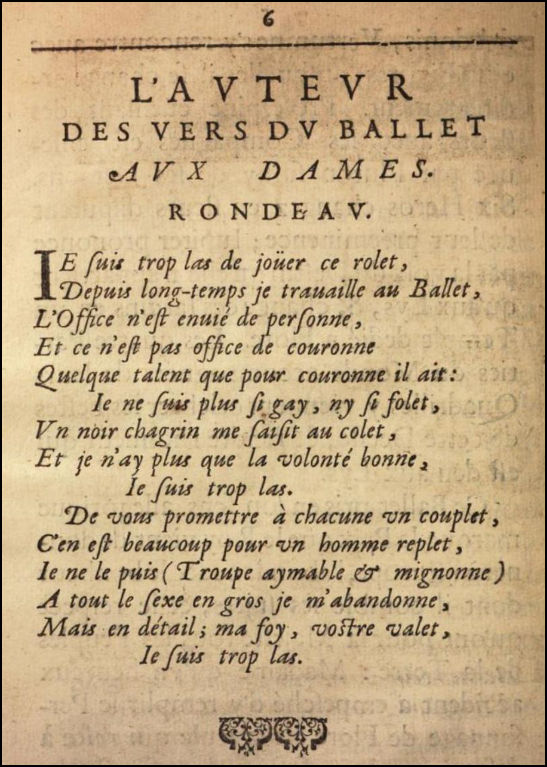 6

L'AVTEVR
DES VERS DV BALLET
AVX DAMES.
RONDEAV.

IE ſuis trop las de joüer ce rolet,
Depuis long-temps je trauaille au Ballet,
L'Office n'eſt enuié de perſonne,
Et ce n'eſt pas office de couronne
Quelque talent que pour couronne il ait:
Ie ne ſuis plus ſi gay, ny ſi folet,
Vn noir chagrin me ſaiſit au colet,
Et je n'ay plus que la volonté bonne,
Ie ſuis trop las.
De vous promettre à chacune vn couplet,
C'en eſt beaucoup pour vn homme replet,
Ie ne le puis (Troupe aymable & mignonne)
A tout le ſexe en gros je m'abandonne,
Mais en détail; ma foy, voſtre valet,
Ie ſuis trop las.